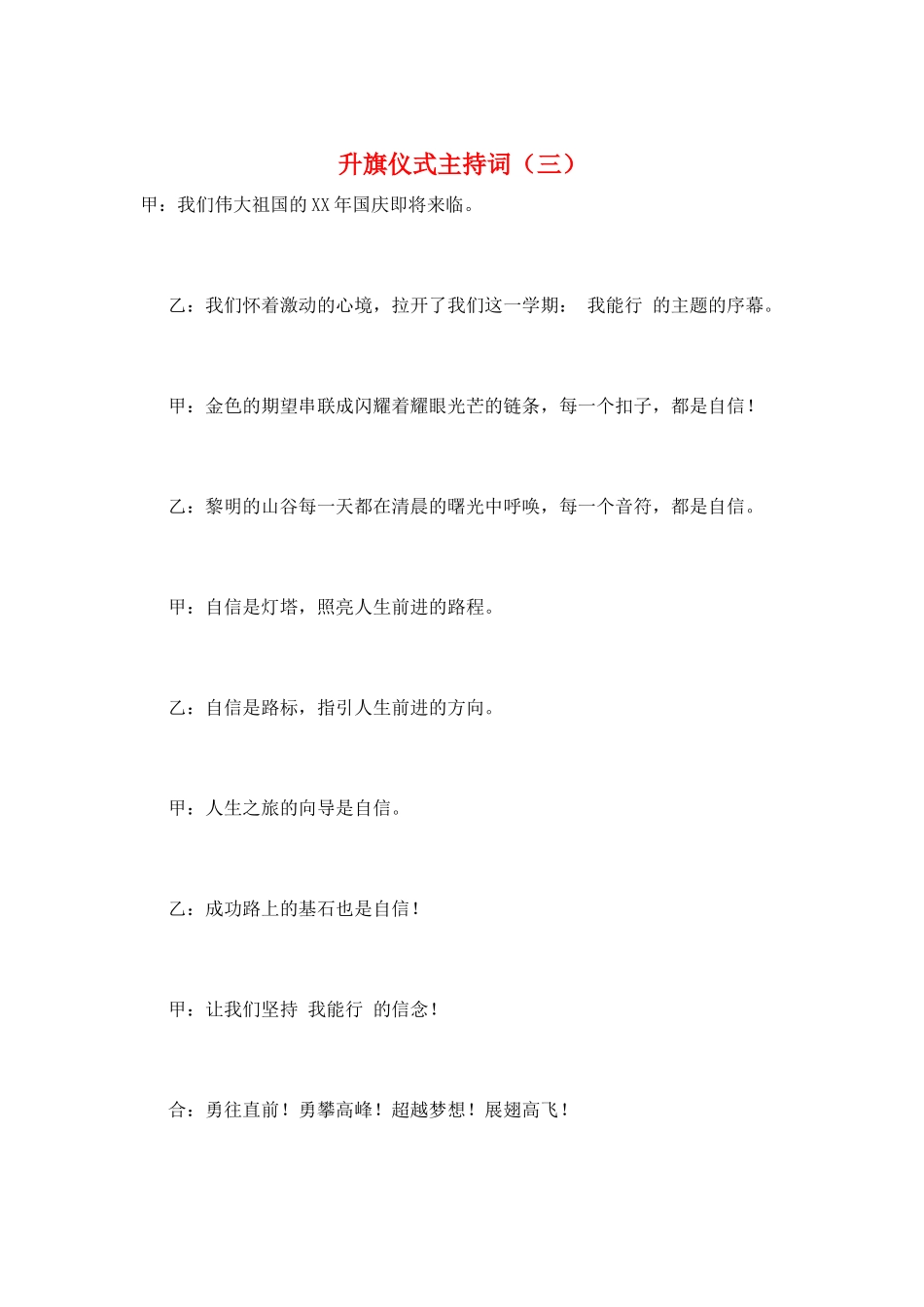 升旗仪式主持词（三）

甲：我们伟大祖国的XX年国庆即将来临。

乙：我们怀着激动的心境，拉开了我们这一学期： 我能行 的主题的序幕。

甲：金色的期望串联成闪耀着耀眼光芒的链条，每一个扣子，都是自信！

乙：黎明的山谷每一天都在清晨的曙光中呼唤，每一个音符，都是自信。

甲：自信是灯塔，照亮人生前进的路程。

乙：自信是路标，指引人生前进的方向。

甲：人生之旅的向导是自信。

乙：成功路上的基石也是自信！

甲：让我们坚持 我能行 的信念！

合：勇往直前！勇攀高峰！超越梦想！展翅高飞！